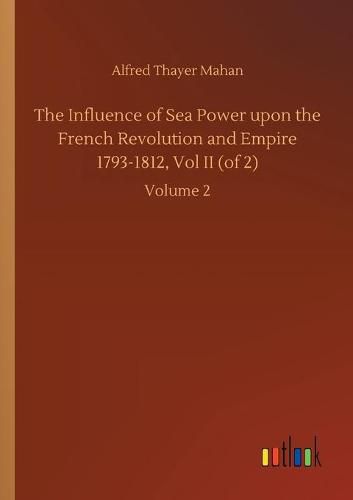 Alfred Thayer Mahan

The Influence of Sea Power upon the French Revolution and Empire 1793-1812, Vol II (of 2)

Volume 2

outlook